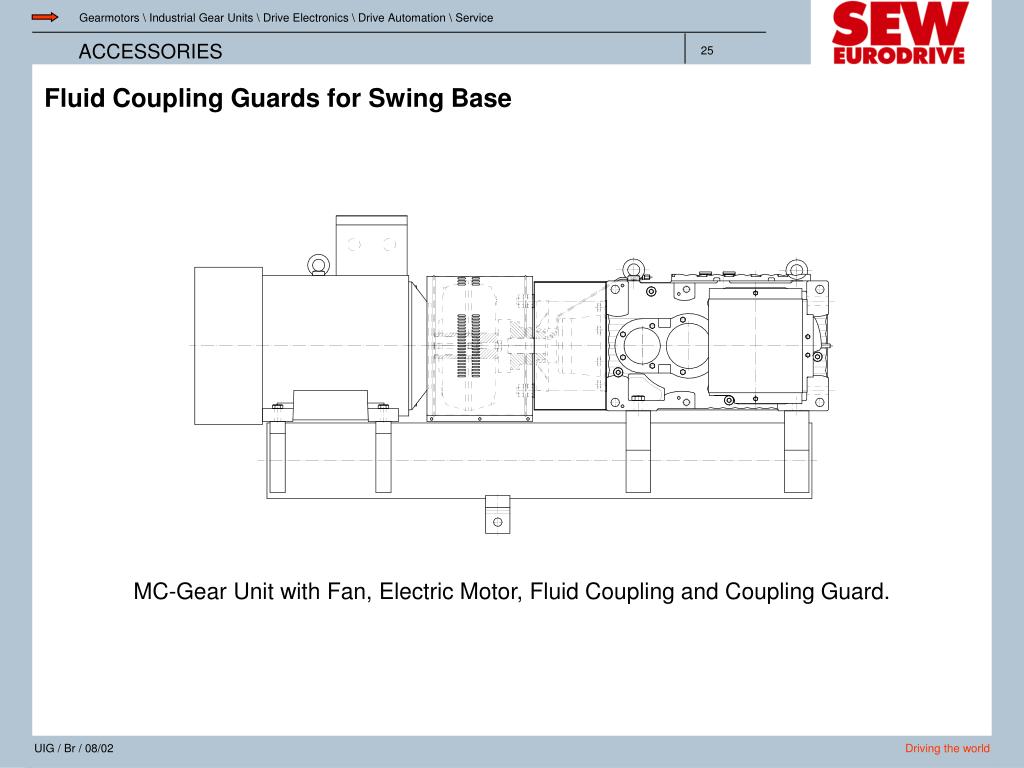 Gearmotors \ Industrial Gear Units \ Drive Electronics \ Drive Automation \ Service

ACCESSORIES

25

SEW EURODRIVE

Fluid Coupling Guards for Swing Base

MC-Gear Unit with Fan, Electric Motor, Fluid Coupling and Coupling Guard.

UIG / Br / 08/02

Driving the world